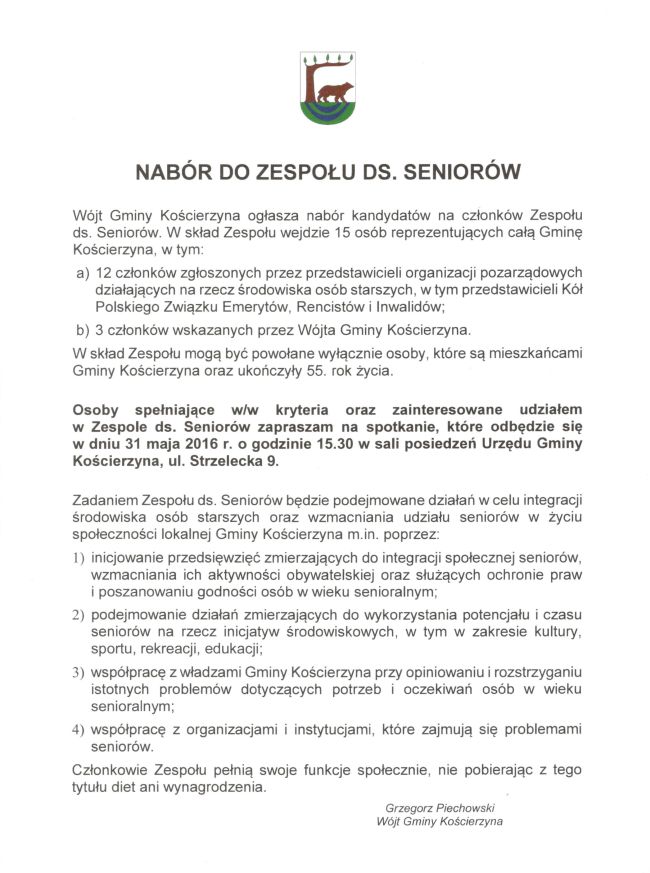 NABÓR DO ZESPOŁU DS. SENIORÓW

Wójt Gminy Kościerzyna ogłasza nabór kandydatów na członków Zespołu ds. Seniorów. W skład Zespołu wejdzie 15 osób reprezentujących całą Gminę Kościerzyna, w tym:

a) 12 członków zgłoszonych przez przedstawicieli organizacji pozarządowych działających na rzecz środowiska osób starszych, w tym przedstawicieli Kół Polskiego Związku Emerytów, Rencistów i Inwalidów;

b) 3 członków wskazanych przez Wójta Gminy Kościerzyna.

W skład Zespołu mogą być powołane wyłącznie osoby, które są mieszkańcami Gminy Kościerzyna oraz ukończyły 55. rok życia.

Osoby spełniające w/w kryteria oraz zainteresowane udziałem w Zespole ds. Seniorów zapraszam na spotkanie, które odbędzie się w dniu 31 maja 2016 r. o godzinie 15.30 w sali posiedzeń Urzędu Gminy Kościerzyna, ul. Strzelecka 9.

Zadaniem Zespołu ds. Seniorów będzie podejmowane działań w celu integracji środowiska osób starszych oraz wzmacniania udziału seniorów w życiu społeczności lokalnej Gminy Kościerzyna m.in. poprzez:

1) inicjowanie przedsięwzięć zmierzających do integracji społecznej seniorów, wzmacniania ich aktywności obywatelskiej oraz służących ochronie praw i poszanowaniu godności osób w wieku senioralnym;

2) podejmowanie działań zmierzających do wykorzystania potencjału i czasu seniorów na rzecz inicjatyw środowiskowych, w tym w zakresie kultury, sportu, rekreacji, edukacji;

3) współpracę z władzami Gminy Kościerzyna przy opiniowaniu i rozstrzyganiu istotnych problemów dotyczących potrzeb i oczekiwań osób w wieku senioralnym;

4) współpracę z organizacjami i instytucjami, które zajmują się problemami seniorów.

Członkowie Zespołu pełnią swoje funkcje społecznie, nie pobierając z tego tytułu diet ani wynagrodzenia.

Grzegorz Piechowski
Wójt Gminy Kościerzyna